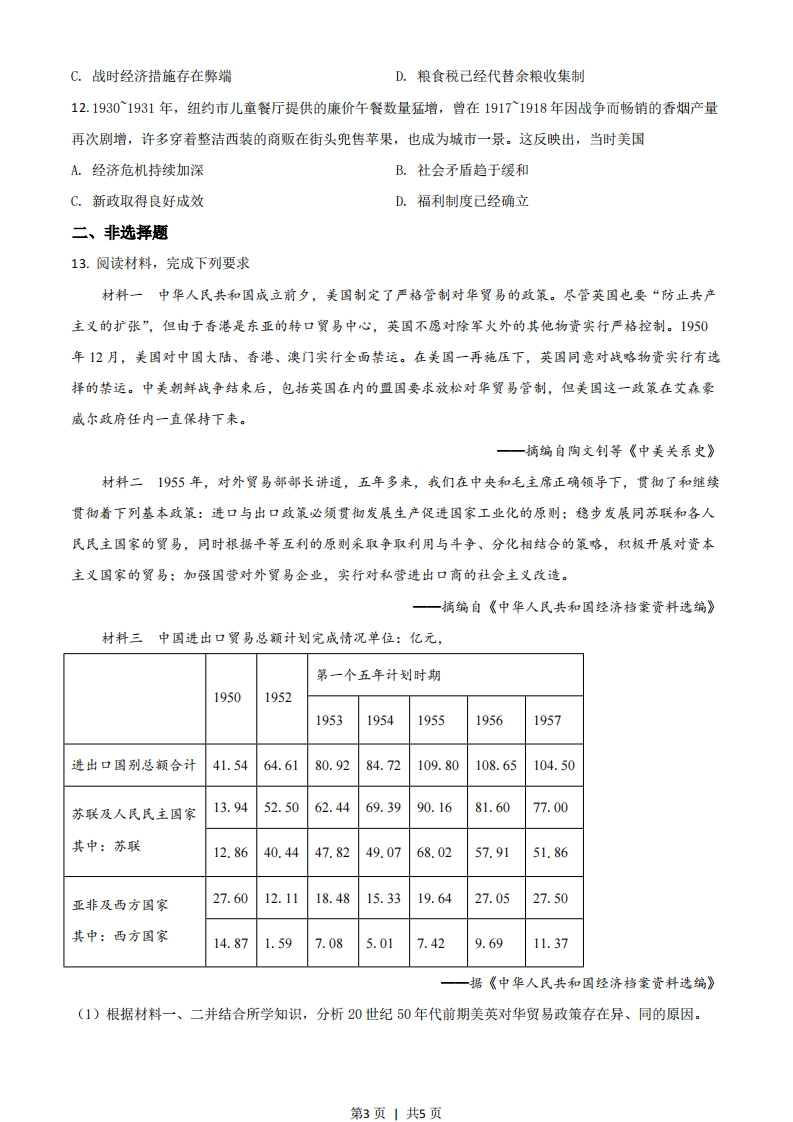 C. 战时经济措施存在弊端　　D. 粮食税已经代替余粮收集制

12. 1930~1931 年，纽约市儿童餐厅提供的廉价午餐数量猛增，曾在 1917~1918 年因战争而畅销的香烟产量再次剧增，许多穿着整洁西装的商贩在街头兜售苹果，也成为城市一景。这反映出，当时美国

A. 经济危机持续加深　　B. 社会矛盾趋于缓和

C. 新政取得良好成效　　D. 福利制度已经确立

二、非选择题

13. 阅读材料，完成下列要求

材料一　中华人民共和国成立前夕，美国制定了严格管制对华贸易的政策。尽管英国也要“防止共产主义的扩张”，但由于香港是东亚的转口贸易中心，英国不愿对除军火外的其他物资实行严格控制。1950 年 12 月，美国对中国大陆、香港、澳门实行全面禁运。在美国一再施压下，英国同意对战略物资实行有选择的禁运。中美朝鲜战争结束后，包括英国在内的盟国要求放松对华贸易管制，但美国这一政策在艾森豪威尔政府任内一直保持下来。

——摘编自陶文钊等《中美关系史》

材料二　1955 年，对外贸易部部长讲道，五年多来，我们在中央和毛主席正确领导下，贯彻了和继续贯彻着下列基本政策：进口与出口政策必须贯彻发展生产促进国家工业化的原则；稳步发展同苏联和各人民民主国家的贸易，同时根据平等互利的原则采取争取利用与斗争、分化相结合的策略，积极开展对资本主义国家的贸易；加强国营对外贸易企业，实行对私营进出口商的社会主义改造。

——摘编自《中华人民共和国经济档案资料选编》

材料三　中国进出口贸易总额计划完成情况单位：亿元，

| | 1950 | 1952 | 第一个五年计划时期 | | | | |
|---|---|---|---|---|---|---|---|
| | | | 1953 | 1954 | 1955 | 1956 | 1957 |
| 进出口国别总额合计 | 41.54 | 64.61 | 80.92 | 84.72 | 109.80 | 108.65 | 104.50 |
| 苏联及人民民主国家 | 13.94 | 52.50 | 62.44 | 69.39 | 90.16 | 81.60 | 77.00 |
| 其中：苏联 | 12.86 | 40.44 | 47.82 | 49.07 | 68.02 | 57.91 | 51.86 |
| 亚非及西方国家 | 27.60 | 12.11 | 18.48 | 15.33 | 19.64 | 27.05 | 27.50 |
| 其中：西方国家 | 14.87 | 1.59 | 7.08 | 5.01 | 7.42 | 9.69 | 11.37 |

——据《中华人民共和国经济档案资料选编》

（1）根据材料一、二并结合所学知识，分析 20 世纪 50 年代前期美英对华贸易政策存在异、同的原因。

第3页 | 共5页